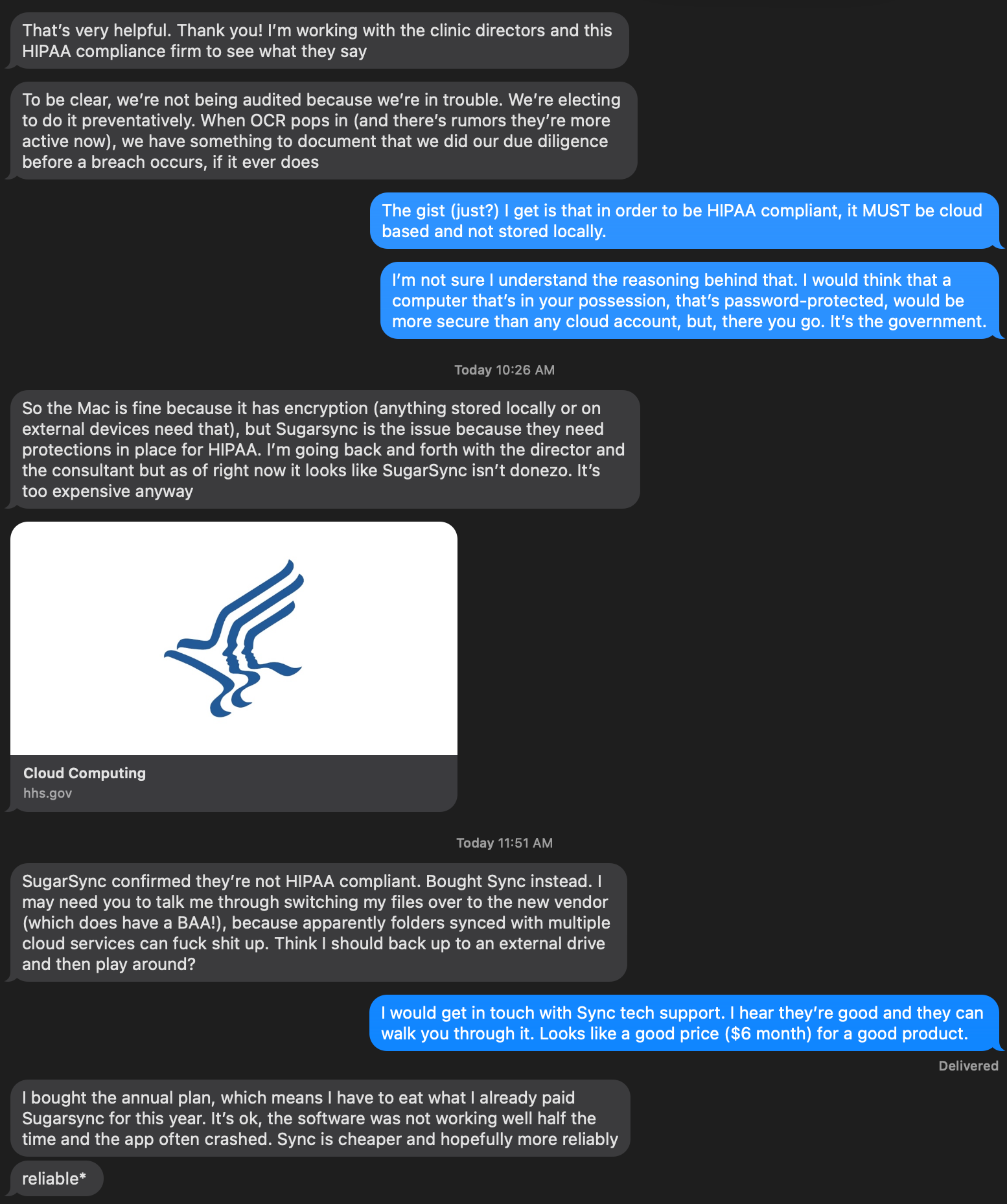 That's very helpful. Thank you! I'm working with the clinic directors and this HIPAA compliance firm to see what they say

To be clear, we're not being audited because we're in trouble. We're electing to do it preventatively. When OCR pops in (and there's rumors they're more active now), we have something to document that we did our due diligence before a breach occurs, if it ever does

The gist (just?) I get is that in order to be HIPAA compliant, it MUST be cloud based and not stored locally.

I'm not sure I understand the reasoning behind that. I would think that a computer that's in your possession, that's password-protected, would be more secure than any cloud account, but, there you go. It's the government.

Today 10:26 AM

So the Mac is fine because it has encryption (anything stored locally or on external devices need that), but Sugarsync is the issue because they need protections in place for HIPAA. I'm going back and forth with the director and the consultant but as of right now it looks like SugarSync isn't donezo. It's too expensive anyway

Cloud Computing
hhs.gov

Today 11:51 AM

SugarSync confirmed they're not HIPAA compliant. Bought Sync instead. I may need you to talk me through switching my files over to the new vendor (which does have a BAA!), because apparently folders synced with multiple cloud services can fuck shit up. Think I should back up to an external drive and then play around?

I would get in touch with Sync tech support. I hear they're good and they can walk you through it. Looks like a good price ($6 month) for a good product.

Delivered

I bought the annual plan, which means I have to eat what I already paid Sugarsync for this year. It's ok, the software was not working well half the time and the app often crashed. Sync is cheaper and hopefully more reliably

reliable*